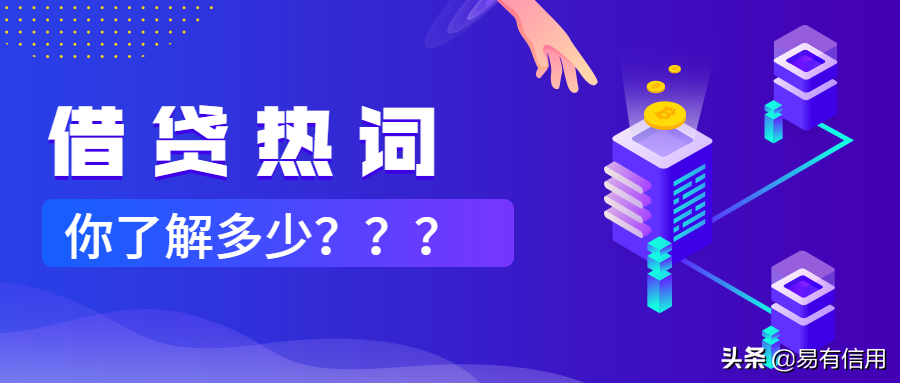 借贷热词

你了解多少？？？

头条 @易有信用